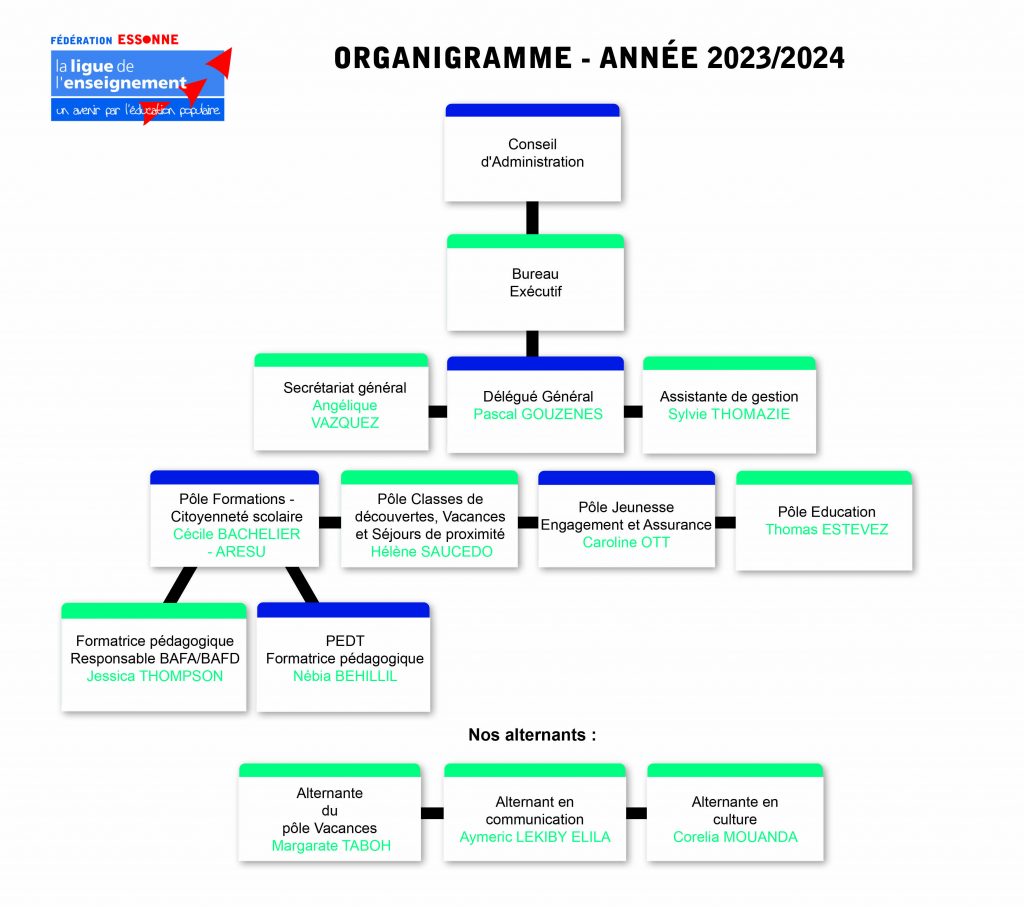 FÉDÉRATION ESSONNE
la ligue de l'enseignement
un avenir par l'éducation populaire

ORGANIGRAMME - ANNÉE 2023/2024

Conseil d'Administration

Bureau Exécutif

Secrétariat général
Angélique VAZQUEZ

Délégué Général
Pascal GOUZENES

Assistante de gestion
Sylvie THOMAZIE

Pôle Formations - Citoyenneté scolaire
Cécile BACHELIER - ARESU

Pôle Classes de découvertes, Vacances et Séjours de proximité
Hélène SAUCEDO

Pôle Jeunesse Engagement et Assurance
Caroline OTT

Pôle Education
Thomas ESTEVEZ

Formatrice pédagogique Responsable BAFA/BAFD
Jessica THOMPSON

PEDT Formatrice pédagogique
Nébia BEHILLIL

Nos alternants :

Alternante du pôle Vacances
Margarate TABOH

Alternant en communication
Aymeric LEKIBY ELILA

Alternante en culture
Corelia MOUANDA